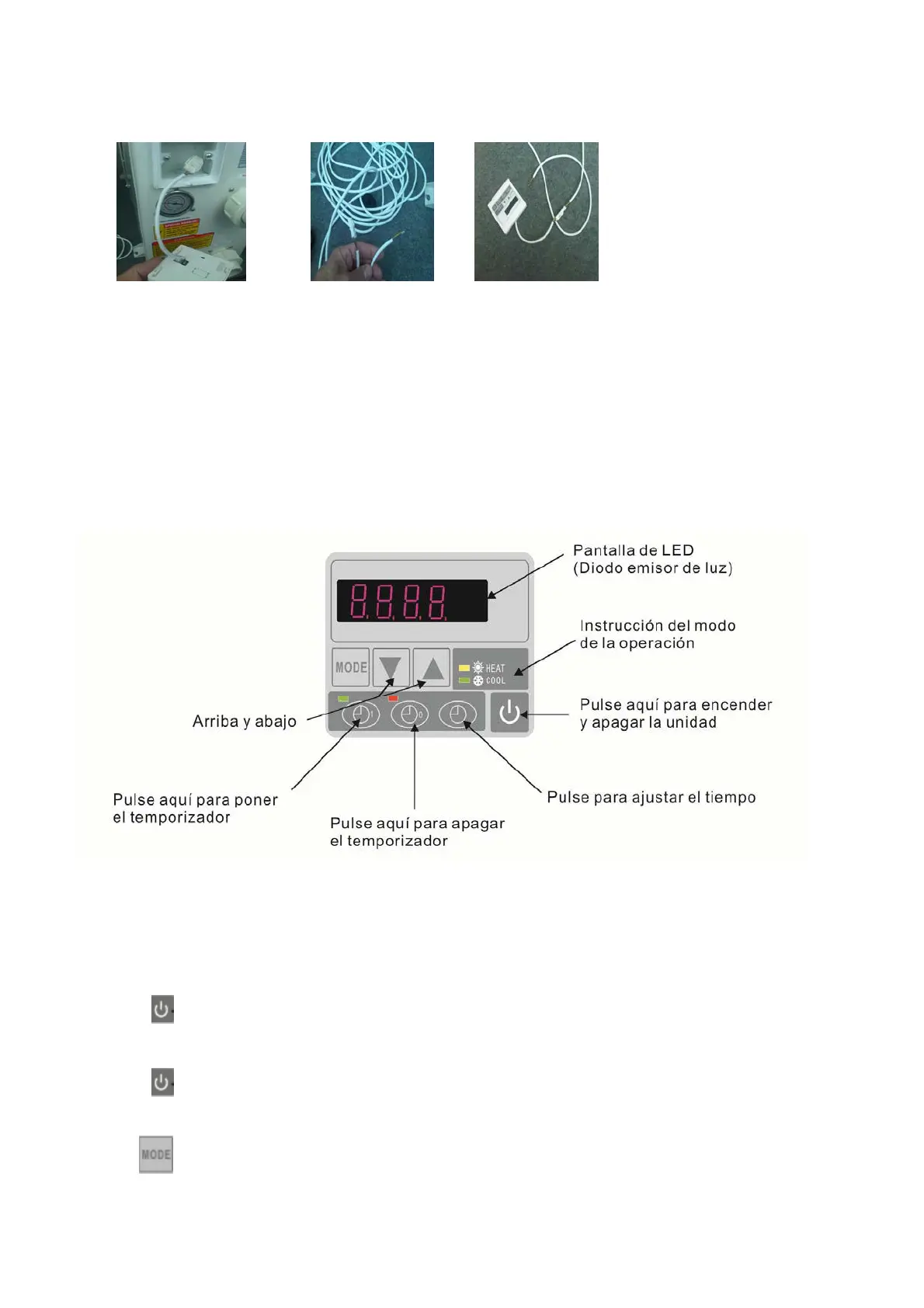 Pantalla de LED (Diodo emisor de luz)

8.8.8.8.

Instrucción del modo de la operación

MODE

HEAT
COOL

Arriba y abajo

Pulse aquí para encender y apagar la unidad

Pulse aquí para poner el temporizador

Pulse aquí para apagar el temporizador

Pulse para ajustar el tiempo

MODE